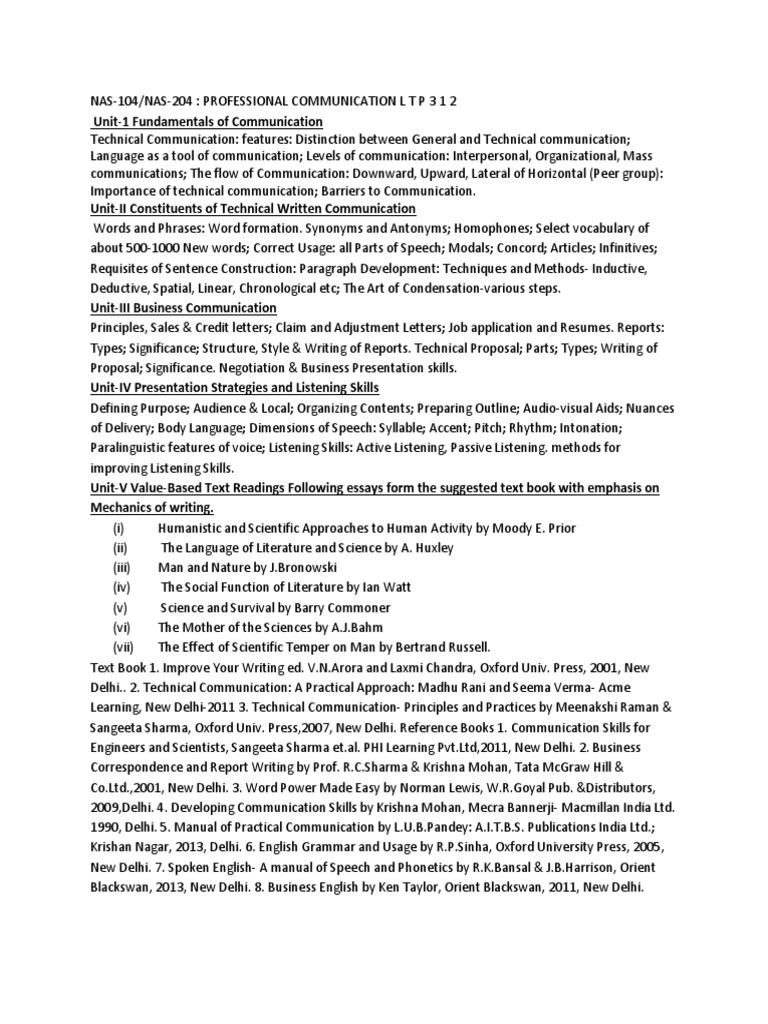 NAS-104/NAS-204 : PROFESSIONAL COMMUNICATION L T P 3 1 2

Unit-1 Fundamentals of Communication

Technical Communication: features: Distinction between General and Technical communication; Language as a tool of communication; Levels of communication: Interpersonal, Organizational, Mass communications; The flow of Communication: Downward, Upward, Lateral of Horizontal (Peer group): Importance of technical communication; Barriers to Communication.

Unit-II Constituents of Technical Written Communication

Words and Phrases: Word formation. Synonyms and Antonyms; Homophones; Select vocabulary of about 500-1000 New words; Correct Usage: all Parts of Speech; Modals; Concord; Articles; Infinitives; Requisites of Sentence Construction: Paragraph Development: Techniques and Methods- Inductive, Deductive, Spatial, Linear, Chronological etc; The Art of Condensation-various steps.

Unit-III Business Communication

Principles, Sales & Credit letters; Claim and Adjustment Letters; Job application and Resumes. Reports: Types; Significance; Structure, Style & Writing of Reports. Technical Proposal; Parts; Types; Writing of Proposal; Significance. Negotiation & Business Presentation skills.

Unit-IV Presentation Strategies and Listening Skills

Defining Purpose; Audience & Local; Organizing Contents; Preparing Outline; Audio-visual Aids; Nuances of Delivery; Body Language; Dimensions of Speech: Syllable; Accent; Pitch; Rhythm; Intonation; Paralinguistic features of voice; Listening Skills: Active Listening, Passive Listening. methods for improving Listening Skills.

Unit-V Value-Based Text Readings Following essays form the suggested text book with emphasis on Mechanics of writing.

(i) Humanistic and Scientific Approaches to Human Activity by Moody E. Prior
(ii) The Language of Literature and Science by A. Huxley
(iii) Man and Nature by J.Bronowski
(iv) The Social Function of Literature by Ian Watt
(v) Science and Survival by Barry Commoner
(vi) The Mother of the Sciences by A.J.Bahm
(vii) The Effect of Scientific Temper on Man by Bertrand Russell.

Text Book 1. Improve Your Writing ed. V.N.Arora and Laxmi Chandra, Oxford Univ. Press, 2001, New Delhi.. 2. Technical Communication: A Practical Approach: Madhu Rani and Seema Verma- Acme Learning, New Delhi-2011 3. Technical Communication- Principles and Practices by Meenakshi Raman & Sangeeta Sharma, Oxford Univ. Press,2007, New Delhi. Reference Books 1. Communication Skills for Engineers and Scientists, Sangeeta Sharma et.al. PHI Learning Pvt.Ltd,2011, New Delhi. 2. Business Correspondence and Report Writing by Prof. R.C.Sharma & Krishna Mohan, Tata McGraw Hill & Co.Ltd.,2001, New Delhi. 3. Word Power Made Easy by Norman Lewis, W.R.Goyal Pub. &Distributors, 2009,Delhi. 4. Developing Communication Skills by Krishna Mohan, Mecra Bannerji- Macmillan India Ltd. 1990, Delhi. 5. Manual of Practical Communication by L.U.B.Pandey: A.I.T.B.S. Publications India Ltd.; Krishan Nagar, 2013, Delhi. 6. English Grammar and Usage by R.P.Sinha, Oxford University Press, 2005, New Delhi. 7. Spoken English- A manual of Speech and Phonetics by R.K.Bansal & J.B.Harrison, Orient Blackswan, 2013, New Delhi. 8. Business English by Ken Taylor, Orient Blackswan, 2011, New Delhi.